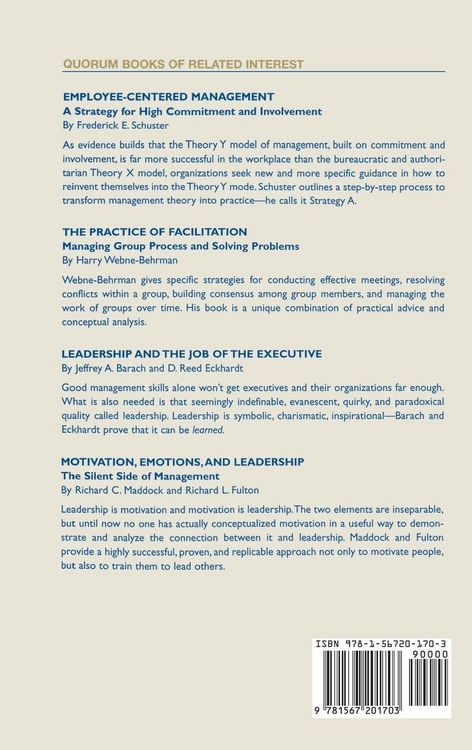 QUORUM BOOKS OF RELATED INTEREST

EMPLOYEE-CENTERED MANAGEMENT
A Strategy for High Commitment and Involvement
By Frederick E. Schuster

As evidence builds that the Theory Y model of management, built on commitment and involvement, is far more successful in the workplace than the bureaucratic and authoritarian Theory X model, organizations seek new and more specific guidance in how to reinvent themselves into the Theory Y mode. Schuster outlines a step-by-step process to transform management theory into practice—he calls it Strategy A.

THE PRACTICE OF FACILITATION
Managing Group Process and Solving Problems
By Harry Webne-Behrman

Webne-Behrman gives specific strategies for conducting effective meetings, resolving conflicts within a group, building consensus among group members, and managing the work of groups over time. His book is a unique combination of practical advice and conceptual analysis.

LEADERSHIP AND THE JOB OF THE EXECUTIVE
By Jeffrey A. Barach and D. Reed Eckhardt

Good management skills alone won't get executives and their organizations far enough. What is also needed is that seemingly indefinable, evanescent, quirky, and paradoxical quality called leadership. Leadership is symbolic, charismatic, inspirational—Barach and Eckhardt prove that it can be learned.

MOTIVATION, EMOTIONS, AND LEADERSHIP
The Silent Side of Management
By Richard C. Maddock and Richard L. Fulton

Leadership is motivation and motivation is leadership. The two elements are inseparable, but until now no one has actually conceptualized motivation in a useful way to demonstrate and analyze the connection between it and leadership. Maddock and Fulton provide a highly successful, proven, and replicable approach not only to motivate people, but also to train them to lead others.

ISBN 978-1-56720-170-3
90000
9 781567 201703